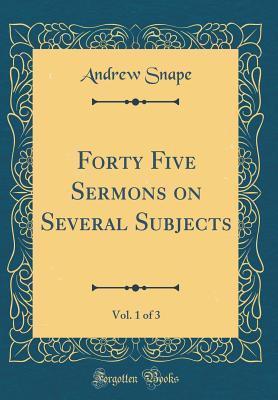 Andrew Snape

Forty Five Sermons on Several Subjects

Vol. 1 of 3

Forgotten Books